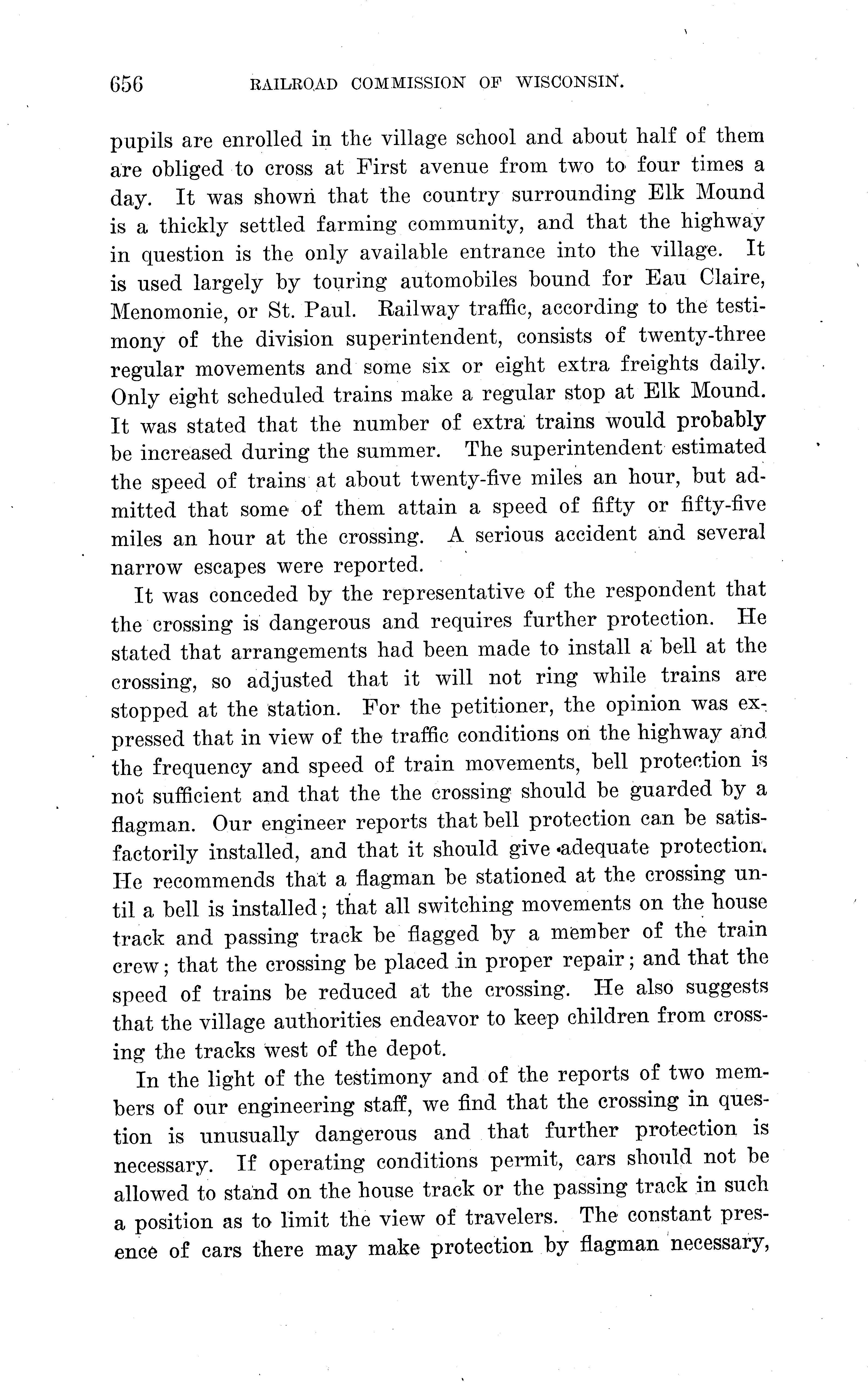 656 RAILROAD COMMISSION OF WISCONSIN.

pupils are enrolled in the village school and about half of them are obliged to cross at First avenue from two to four times a day. It was shown that the country surrounding Elk Mound is a thickly settled farming community, and that the highway in question is the only available entrance into the village. It is used largely by touring automobiles bound for Eau Claire, Menomonie, or St. Paul. Railway traffic, according to the testimony of the division superintendent, consists of twenty-three regular movements and some six or eight extra freights daily. Only eight scheduled trains make a regular stop at Elk Mound. It was stated that the number of extra trains would probably be increased during the summer. The superintendent estimated the speed of trains at about twenty-five miles an hour, but admitted that some of them attain a speed of fifty or fifty-five miles an hour at the crossing. A serious accident and several narrow escapes were reported.

It was conceded by the representative of the respondent that the crossing is dangerous and requires further protection. He stated that arrangements had been made to install a bell at the crossing, so adjusted that it will not ring while trains are stopped at the station. For the petitioner, the opinion was expressed that in view of the traffic conditions on the highway and the frequency and speed of train movements, bell protection is not sufficient and that the the crossing should be guarded by a flagman. Our engineer reports that bell protection can be satisfactorily installed, and that it should give adequate protection. He recommends that a flagman be stationed at the crossing until a bell is installed; that all switching movements on the house track and passing track be flagged by a member of the train crew; that the crossing be placed in proper repair; and that the speed of trains be reduced at the crossing. He also suggests that the village authorities endeavor to keep children from crossing the tracks west of the depot.

In the light of the testimony and of the reports of two members of our engineering staff, we find that the crossing in question is unusually dangerous and that further protection is necessary. If operating conditions permit, cars should not be allowed to stand on the house track or the passing track in such a position as to limit the view of travelers. The constant presence of cars there may make protection by flagman necessary,